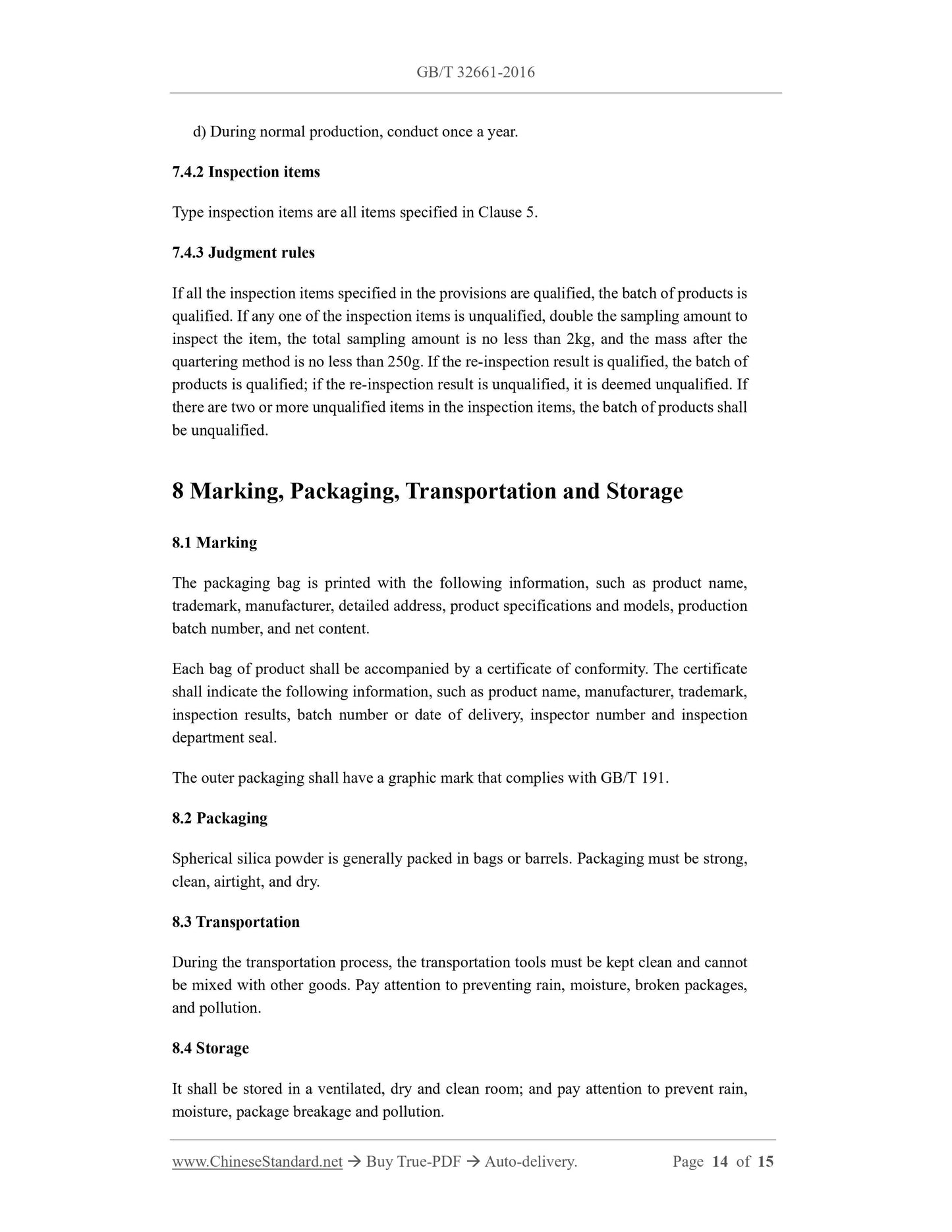 GB/T 32661-2016

d) During normal production, conduct once a year.

7.4.2 Inspection items

Type inspection items are all items specified in Clause 5.

7.4.3 Judgment rules

If all the inspection items specified in the provisions are qualified, the batch of products is qualified. If any one of the inspection items is unqualified, double the sampling amount to inspect the item, the total sampling amount is no less than 2kg, and the mass after the quartering method is no less than 250g. If the re-inspection result is qualified, the batch of products is qualified; if the re-inspection result is unqualified, it is deemed unqualified. If there are two or more unqualified items in the inspection items, the batch of products shall be unqualified.

8 Marking, Packaging, Transportation and Storage

8.1 Marking

The packaging bag is printed with the following information, such as product name, trademark, manufacturer, detailed address, product specifications and models, production batch number, and net content.

Each bag of product shall be accompanied by a certificate of conformity. The certificate shall indicate the following information, such as product name, manufacturer, trademark, inspection results, batch number or date of delivery, inspector number and inspection department seal.

The outer packaging shall have a graphic mark that complies with GB/T 191.

8.2 Packaging

Spherical silica powder is generally packed in bags or barrels. Packaging must be strong, clean, airtight, and dry.

8.3 Transportation

During the transportation process, the transportation tools must be kept clean and cannot be mixed with other goods. Pay attention to preventing rain, moisture, broken packages, and pollution.

8.4 Storage

It shall be stored in a ventilated, dry and clean room; and pay attention to prevent rain, moisture, package breakage and pollution.

www.ChineseStandard.net → Buy True-PDF → Auto-delivery. Page 14 of 15